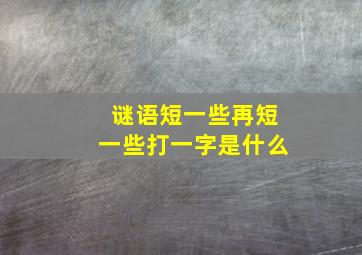 谜语短一些再短一些打一字是什么